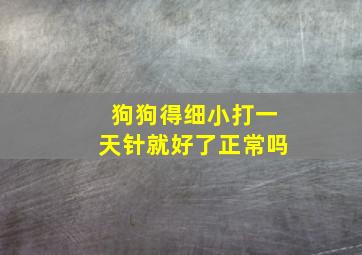 狗狗得细小打一天针就好了正常吗